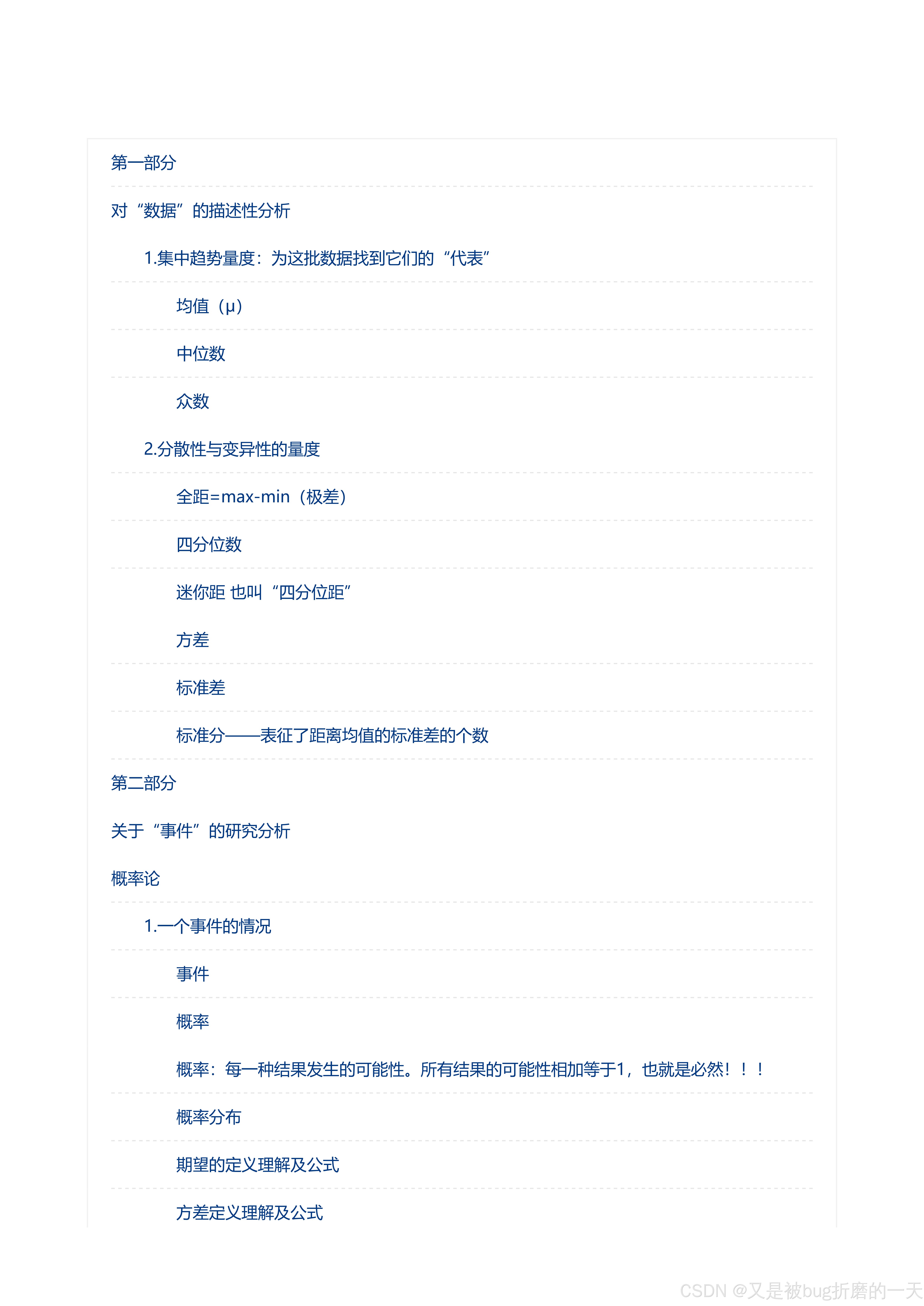 第一部分

对“数据”的描述性分析

1.集中趋势量度：为这批数据找到它们的“代表”

均值（μ）

中位数

众数

2.分散性与变异性的量度

全距=max-min（极差）

四分位数

迷你距 也叫“四分位距”

方差

标准差

标准分——表征了距离均值的标准差的个数

第二部分

关于“事件”的研究分析

概率论

1.一个事件的情况

事件

概率

概率：每一种结果发生的可能性。所有结果的可能性相加等于1，也就是必然！！！

概率分布

期望的定义理解及公式

方差定义理解及公式

CSDN @又是被bug折磨的一天